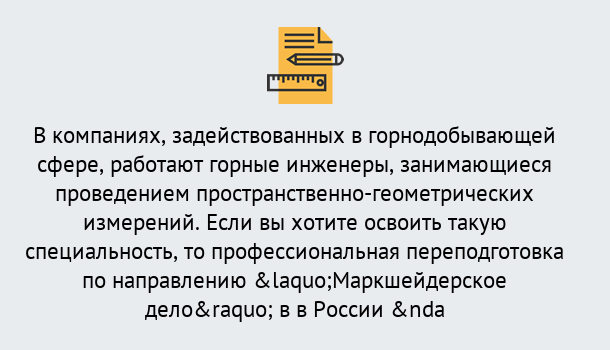 В компаниях, задействованных в горнодобывающей сфере, работают горные инженеры, занимающиеся проведением пространственно-геометрических измерений. Если вы хотите освоить такую специальность, то профессиональная переподготовка по направлению &laquo;Маркшейдерское дело&raquo; в в России &nda